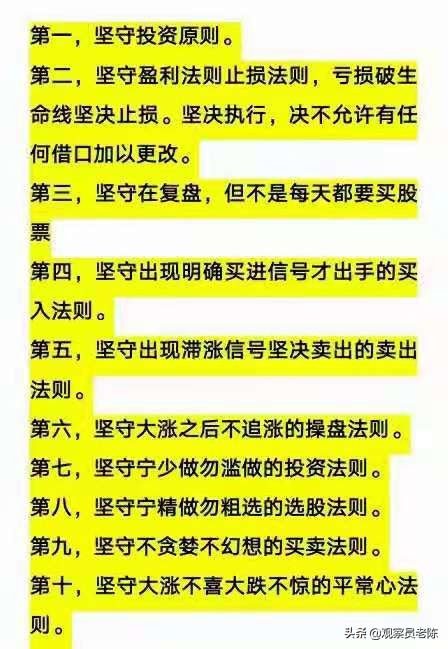 第一，坚守投资原则。

第二，坚守盈利法则止损法则，亏损破生命线坚决止损。坚决执行，决不允许有任何借口加以更改。

第三，坚守在复盘，但不是每天都要买股票

第四，坚守出现明确买进信号才出手的买入法则。

第五，坚守出现滞涨信号坚决卖出的卖出法则。

第六，坚守大涨之后不追涨的操盘法则。

第七，坚守宁少做勿滥做的投资法则。

第八，坚守宁精做勿粗选的选股法则。

第九，坚守不贪婪不幻想的买卖法则。

第十，坚守大涨不喜大跌不惊的平常心法则。

头条 @观察员老陈